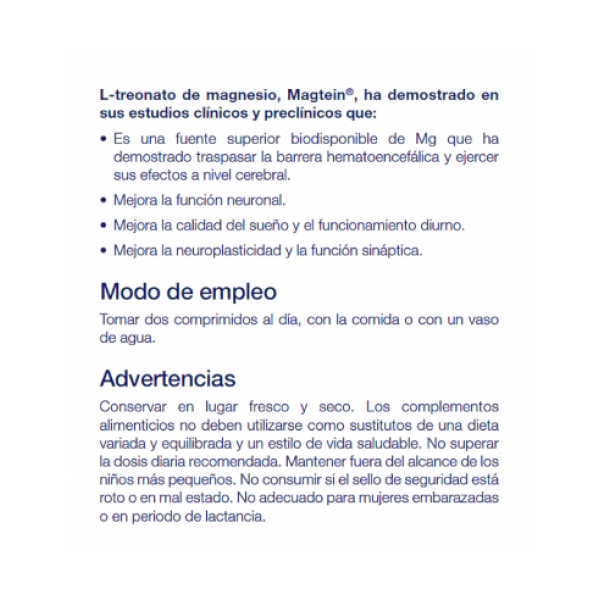 L-treonato de magnesio, Magtein®, ha demostrado en sus estudios clínicos y preclínicos que:

• Es una fuente superior biodisponible de Mg que ha demostrado traspasar la barrera hematoencefálica y ejercer sus efectos a nivel cerebral.
• Mejora la función neuronal.
• Mejora la calidad del sueño y el funcionamiento diurno.
• Mejora la neuroplasticidad y la función sináptica.

Modo de empleo

Tomar dos comprimidos al día, con la comida o con un vaso de agua.

Advertencias

Conservar en lugar fresco y seco. Los complementos alimenticios no deben utilizarse como sustitutos de una dieta variada y equilibrada y un estilo de vida saludable. No superar la dosis diaria recomendada. Mantener fuera del alcance de los niños más pequeños. No consumir si el sello de seguridad está roto o en mal estado. No adecuado para mujeres embarazadas o en periodo de lactancia.